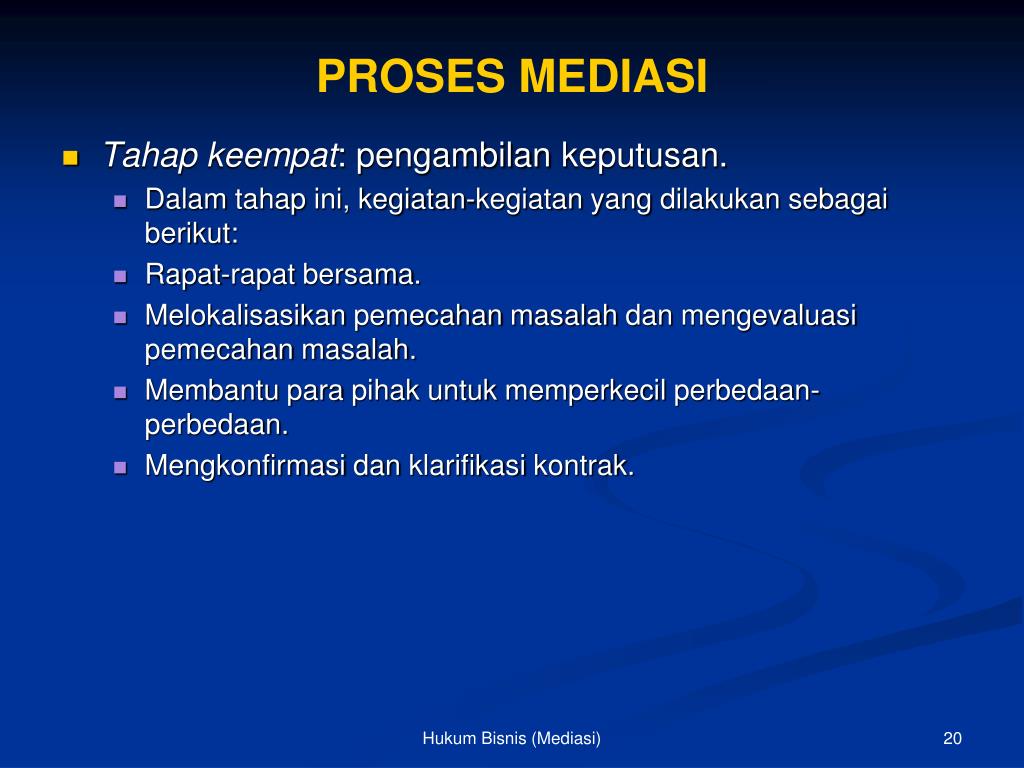 PROSES MEDIASI

Tahap keempat: pengambilan keputusan.

Dalam tahap ini, kegiatan-kegiatan yang dilakukan sebagai berikut:

Rapat-rapat bersama.

Melokalisasikan pemecahan masalah dan mengevaluasi pemecahan masalah.

Membantu para pihak untuk memperkecil perbedaan-perbedaan.

Mengkonfirmasi dan klarifikasi kontrak.

Hukum Bisnis (Mediasi)

20